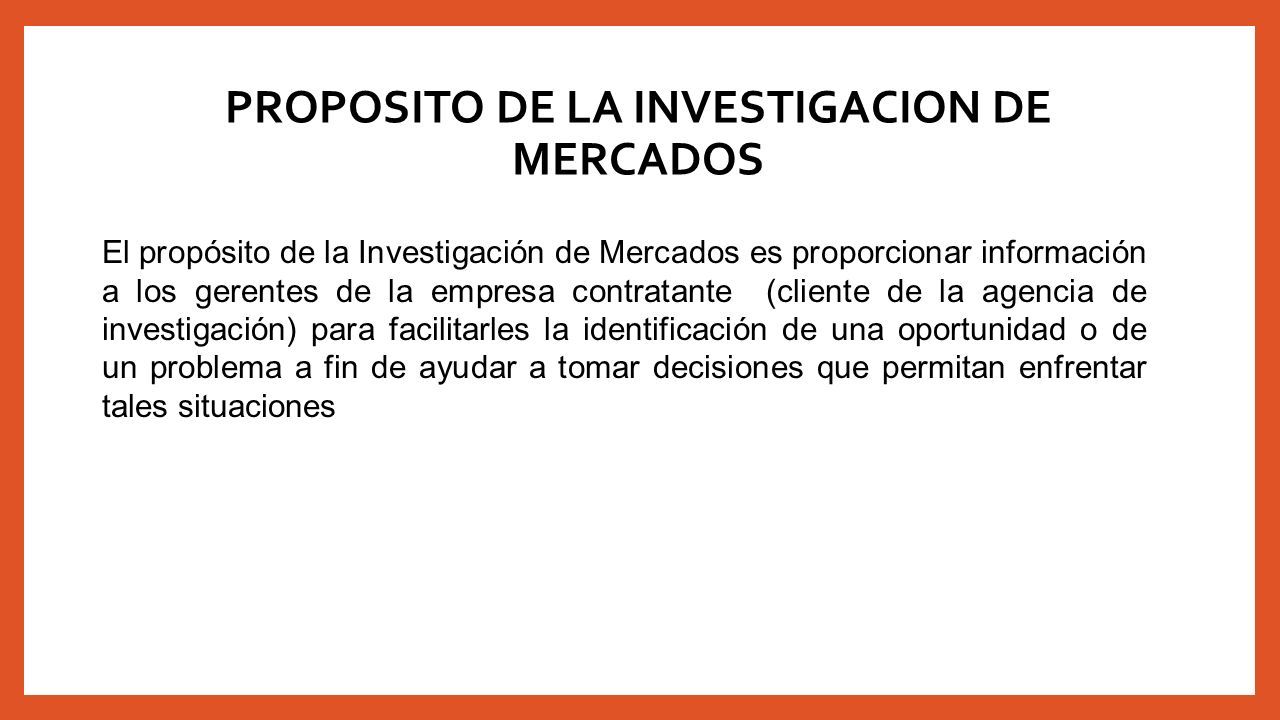 PROPOSITO DE LA INVESTIGACION DE MERCADOS

El propósito de la Investigación de Mercados es proporcionar información a los gerentes de la empresa contratante (cliente de la agencia de investigación) para facilitarles la identificación de una oportunidad o de un problema a fin de ayudar a tomar decisiones que permitan enfrentar tales situaciones